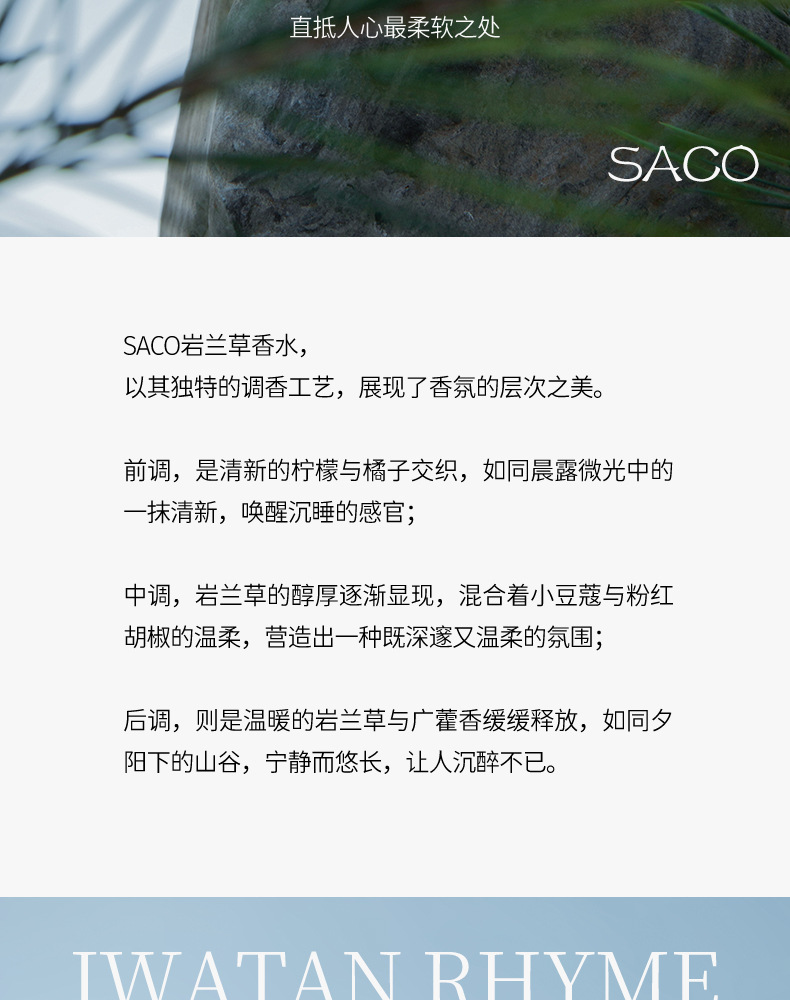 直抵人心最柔软之处

SACO

SACO岩兰草香水，
以其独特的调香工艺，展现了香氛的层次之美。

前调，是清新的柠檬与橘子交织，如同晨露微光中的一抹清新，唤醒沉睡的感官；

中调，岩兰草的醇厚逐渐显现，混合着小豆蔻与粉红胡椒的温柔，营造出一种既深邃又温柔的氛围；

后调，则是温暖的岩兰草与广藿香缓缓释放，如同夕阳下的山谷，宁静而悠长，让人沉醉不已。

IWATAN RHYME